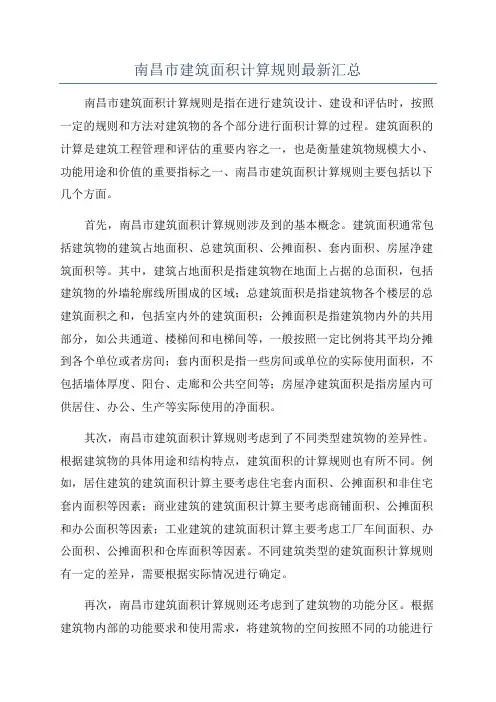 南昌市建筑面积计算规则最新汇总

南昌市建筑面积计算规则是指在进行建筑设计、建设和评估时，按照一定的规则和方法对建筑物的各个部分进行面积计算的过程。建筑面积的计算是建筑工程管理和评估的重要内容之一，也是衡量建筑物规模大小、功能用途和价值的重要指标之一、南昌市建筑面积计算规则主要包括以下几个方面。

首先，南昌市建筑面积计算规则涉及到的基本概念。建筑面积通常包括建筑物的建筑占地面积、总建筑面积、公摊面积、套内面积、房屋净建筑面积等。其中，建筑占地面积是指建筑物在地面上占据的总面积，包括建筑物的外墙轮廓线所围成的区域；总建筑面积是指建筑物各个楼层的总建筑面积之和，包括室内外的建筑面积；公摊面积是指建筑物内外的共用部分，如公共通道、楼梯间和电梯间等，一般按照一定比例将其平均分摊到各个单位或者房间；套内面积是指一些房间或单位的实际使用面积，不包括墙体厚度、阳台、走廊和公共空间等；房屋净建筑面积是指房屋内可供居住、办公、生产等实际使用的净面积。

其次，南昌市建筑面积计算规则考虑到了不同类型建筑物的差异性。根据建筑物的具体用途和结构特点，建筑面积的计算规则也有所不同。例如，居住建筑的建筑面积计算主要考虑住宅套内面积、公摊面积和非住宅套内面积等因素；商业建筑的建筑面积计算主要考虑商铺面积、公摊面积和办公面积等因素；工业建筑的建筑面积计算主要考虑工厂车间面积、办公面积、公摊面积和仓库面积等因素。不同建筑类型的建筑面积计算规则有一定的差异，需要根据实际情况进行确定。

再次，南昌市建筑面积计算规则还考虑到了建筑物的功能分区。根据建筑物内部的功能要求和使用需求，将建筑物的空间按照不同的功能进行